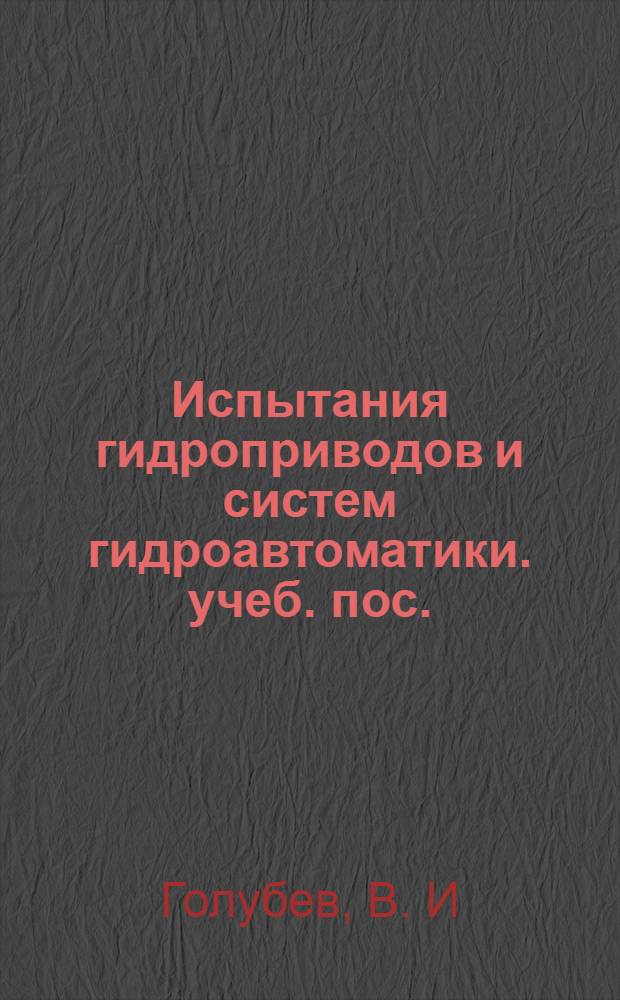 Испытания гидроприводов и систем гидроавтоматики. учеб. пос.

Голубев, В. И